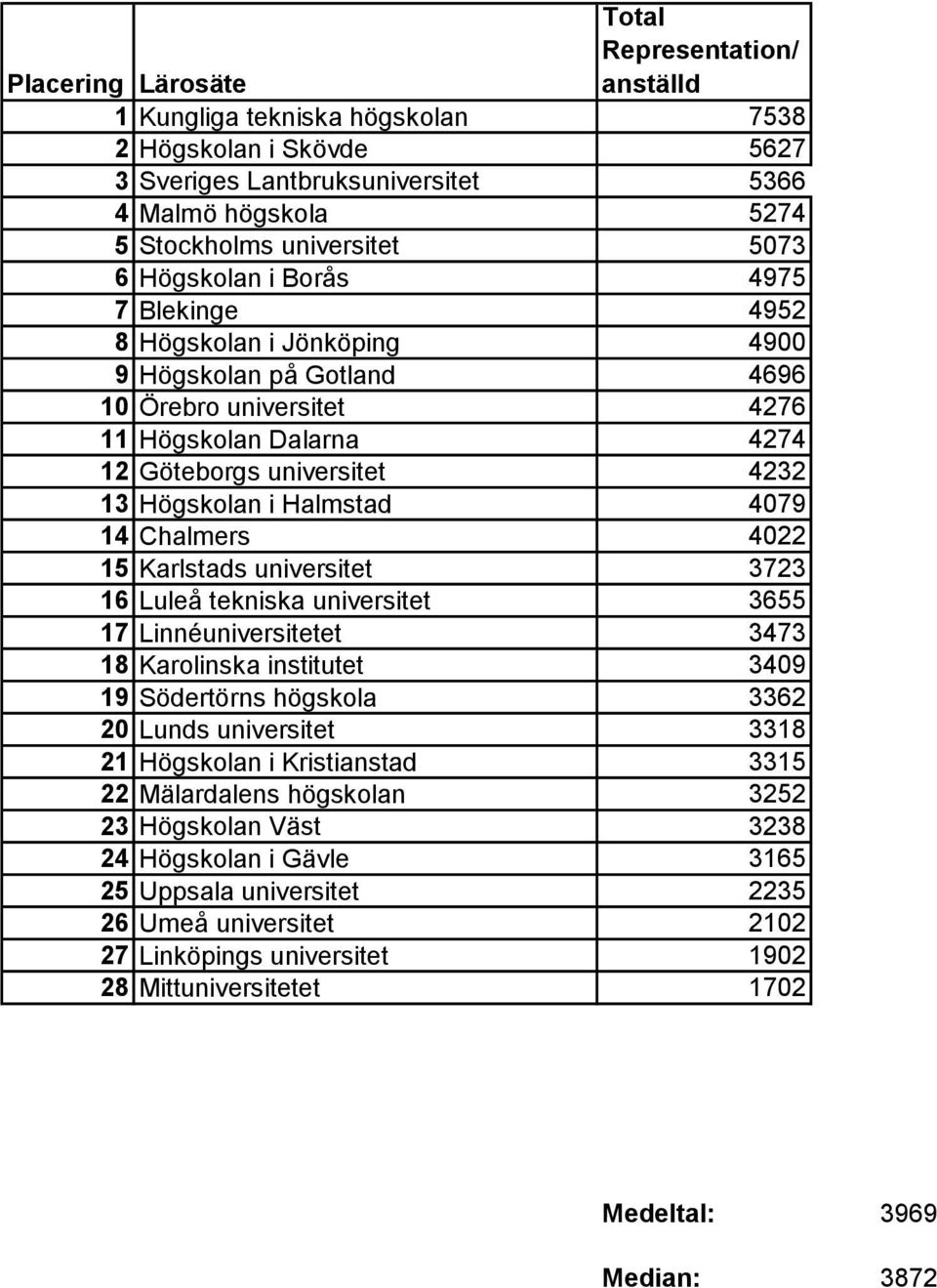 | Placering | Lärosäte | Total Representation/ anställd |
|---|---|---|
| 1 | Kungliga tekniska högskolan | 7538 |
| 2 | Högskolan i Skövde | 5627 |
| 3 | Sveriges Lantbruksuniversitet | 5366 |
| 4 | Malmö högskola | 5274 |
| 5 | Stockholms universitet | 5073 |
| 6 | Högskolan i Borås | 4975 |
| 7 | Blekinge | 4952 |
| 8 | Högskolan i Jönköping | 4900 |
| 9 | Högskolan på Gotland | 4696 |
| 10 | Örebro universitet | 4276 |
| 11 | Högskolan Dalarna | 4274 |
| 12 | Göteborgs universitet | 4232 |
| 13 | Högskolan i Halmstad | 4079 |
| 14 | Chalmers | 4022 |
| 15 | Karlstads universitet | 3723 |
| 16 | Luleå tekniska universitet | 3655 |
| 17 | Linnéuniversitetet | 3473 |
| 18 | Karolinska institutet | 3409 |
| 19 | Södertörns högskola | 3362 |
| 20 | Lunds universitet | 3318 |
| 21 | Högskolan i Kristianstad | 3315 |
| 22 | Mälardalens högskolan | 3252 |
| 23 | Högskolan Väst | 3238 |
| 24 | Högskolan i Gävle | 3165 |
| 25 | Uppsala universitet | 2235 |
| 26 | Umeå universitet | 2102 |
| 27 | Linköpings universitet | 1902 |
| 28 | Mittuniversitetet | 1702 |

Medeltal: 3969

Median: 3872